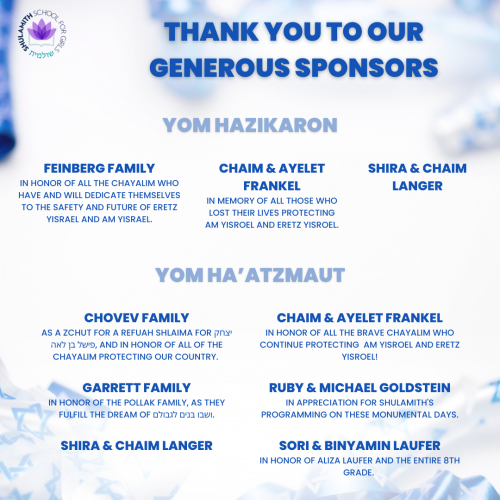 SHULAMITH SCHOOL FOR GIRLS
שולמית

THANK YOU TO OUR GENEROUS SPONSORS

YOM HAZIKARON

FEINBERG FAMILY
IN HONOR OF ALL THE CHAYALIM WHO HAVE AND WILL DEDICATE THEMSELVES TO THE SAFETY AND FUTURE OF ERETZ YISRAEL AND AM YISRAEL.

CHAIM & AYELET FRANKEL
IN MEMORY OF ALL THOSE WHO LOST THEIR LIVES PROTECTING AM YISROEL AND ERETZ YISROEL.

SHIRA & CHAIM LANGER

YOM HA'ATZMAUT

CHOVEV FAMILY
AS A ZCHUT FOR A REFUAH SHLAIMA FOR יצחק פישל בן לאה, AND IN HONOR OF ALL OF THE CHAYALIM PROTECTING OUR COUNTRY.

GARRETT FAMILY
IN HONOR OF THE POLLAK FAMILY, AS THEY FULFILL THE DREAM OF ושבו בנים לגבולם.

SHIRA & CHAIM LANGER

CHAIM & AYELET FRANKEL
IN HONOR OF ALL THE BRAVE CHAYALIM WHO CONTINUE PROTECTING AM YISROEL AND ERETZ YISROEL!

RUBY & MICHAEL GOLDSTEIN
IN APPRECIATION FOR SHULAMITH'S PROGRAMMING ON THESE MONUMENTAL DAYS.

SORI & BINYAMIN LAUFER
IN HONOR OF ALIZA LAUFER AND THE ENTIRE 8TH GRADE.